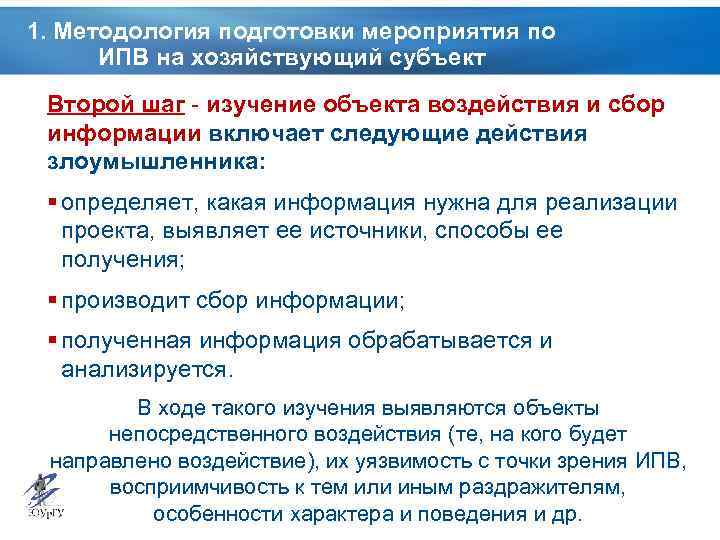 1. Методология подготовки мероприятия по ИПВ на хозяйствующий субъект

Второй шаг - изучение объекта воздействия и сбор информации включает следующие действия злоумышленника:

▪ определяет, какая информация нужна для реализации проекта, выявляет ее источники, способы ее получения;

▪ производит сбор информации;

▪ полученная информация обрабатывается и анализируется.

В ходе такого изучения выявляются объекты непосредственного воздействия (те, на кого будет направлено воздействие), их уязвимость с точки зрения ИПВ, восприимчивость к тем или иным раздражителям, особенности характера и поведения и др.

ЮУрГУ